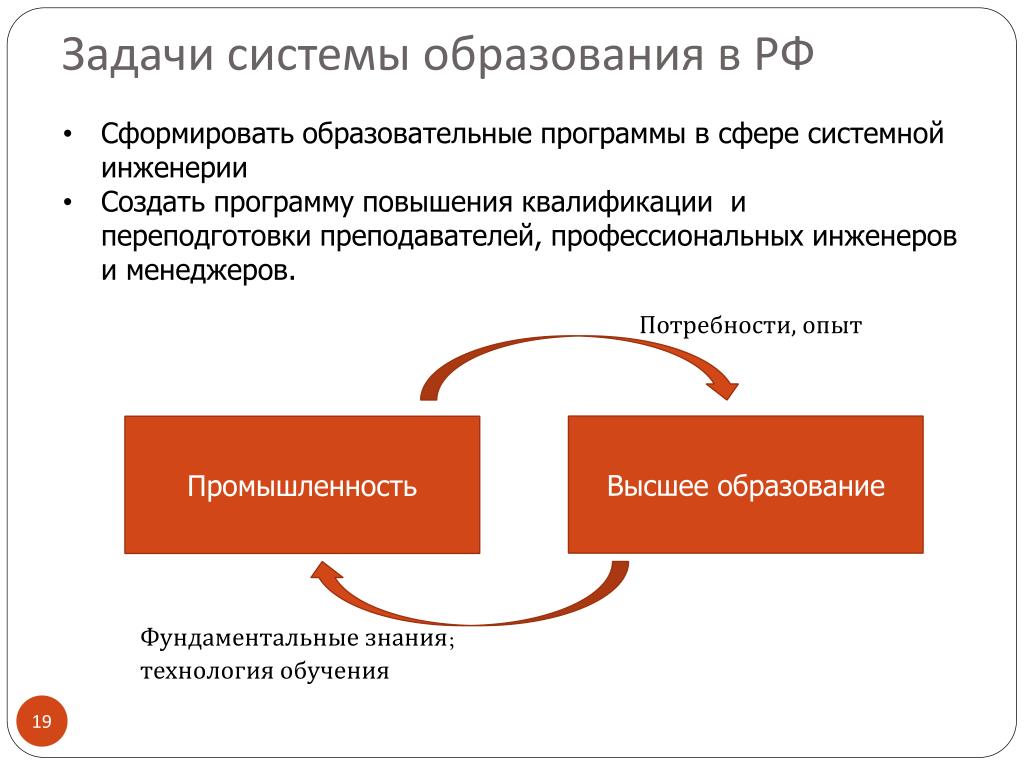 Задачи системы образования в РФ

• Сформировать образовательные программы в сфере системной инженерии
• Создать программу повышения квалификации и переподготовки преподавателей, профессиональных инженеров и менеджеров.

Потребности, опыт

Промышленность

Высшее образование

Фундаментальные знания; технология обучения

19